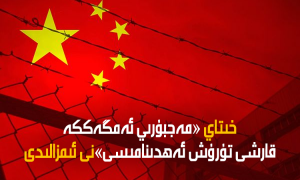 خىتاي «مەجبۇرىي ئەمگەككە قارشى تۇرۇش ئەھدىنامىسى»نى ئىمزالىدى